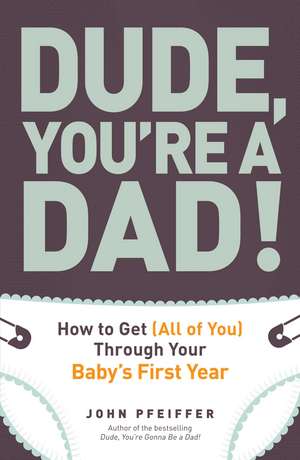 DUDE, YOU'RE A DAD!

How to Get (All of You) Through Your Baby's First Year

JOHN PFEIFFER

Author of the bestselling
Dude, You're Gonna Be a Dad!